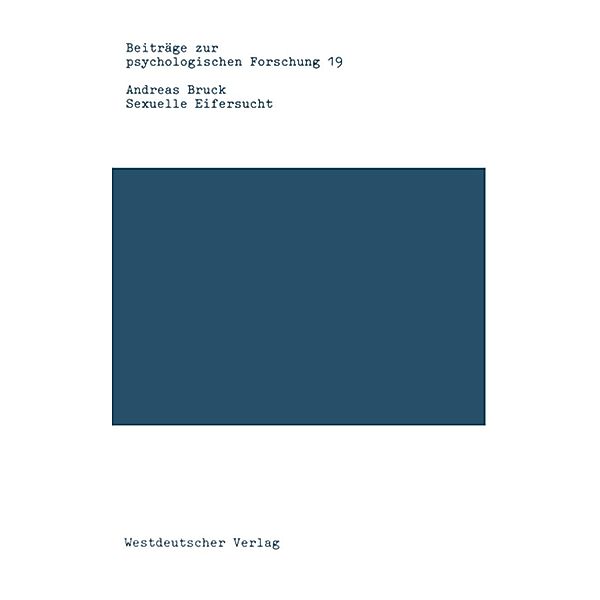 Beiträge zur
psychologischen Forschung 19

Andreas Bruck
Sexuelle Eifersucht

Westdeutscher Verlag